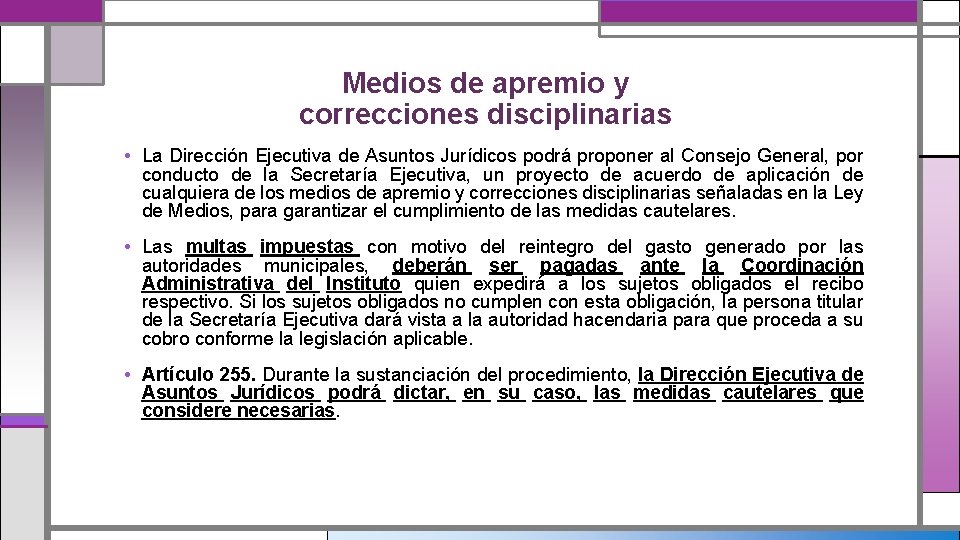 Medios de apremio y correcciones disciplinarias

• La Dirección Ejecutiva de Asuntos Jurídicos podrá proponer al Consejo General, por conducto de la Secretaría Ejecutiva, un proyecto de acuerdo de aplicación de cualquiera de los medios de apremio y correcciones disciplinarias señaladas en la Ley de Medios, para garantizar el cumplimiento de las medidas cautelares.

• Las multas impuestas con motivo del reintegro del gasto generado por las autoridades municipales, deberán ser pagadas ante la Coordinación Administrativa del Instituto quien expedirá a los sujetos obligados el recibo respectivo. Si los sujetos obligados no cumplen con esta obligación, la persona titular de la Secretaría Ejecutiva dará vista a la autoridad hacendaria para que proceda a su cobro conforme la legislación aplicable.

• Artículo 255. Durante la sustanciación del procedimiento, la Dirección Ejecutiva de Asuntos Jurídicos podrá dictar, en su caso, las medidas cautelares que considere necesarias.